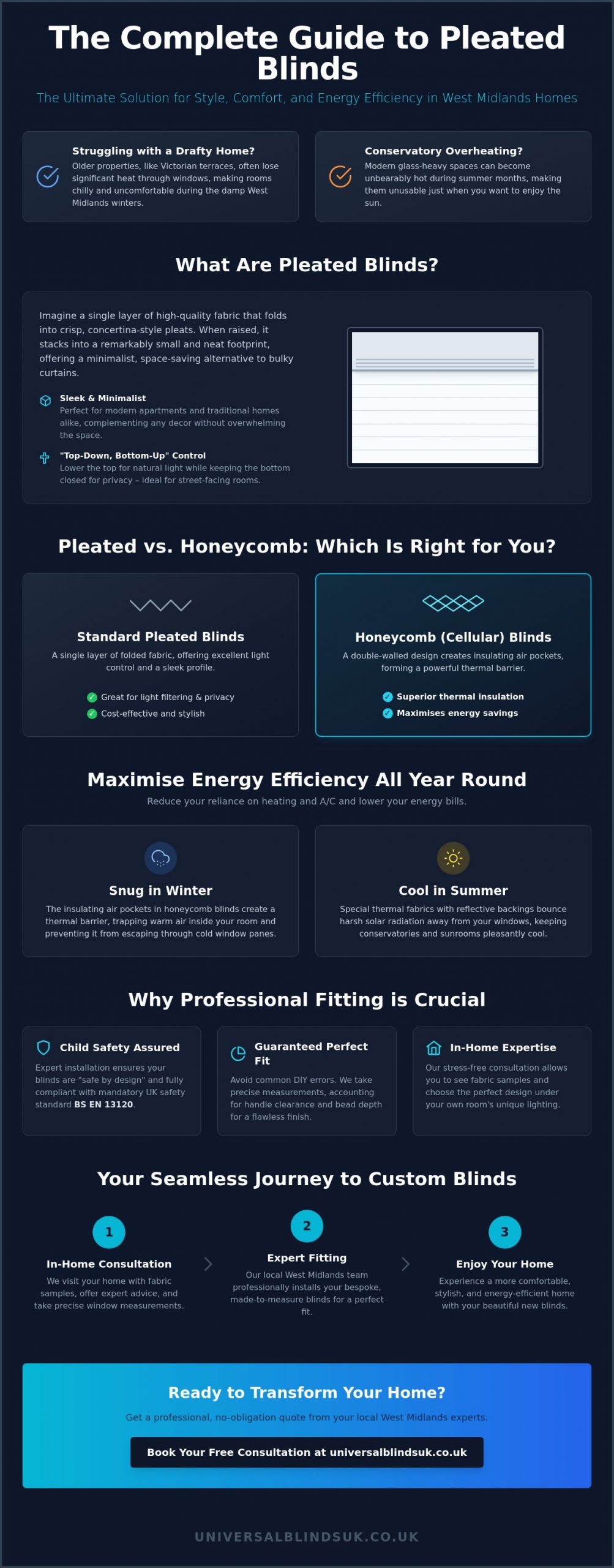 The Complete Guide to Pleated Blinds

The Ultimate Solution for Style, Comfort, and Energy Efficiency in West Midlands Homes

Struggling with a Drafty Home?
Older properties, like Victorian terraces, often lose significant heat through windows, making rooms chilly and uncomfortable during the damp West Midlands winters.

Conservatory Overheating?
Modern glass-heavy spaces can become unbearably hot during summer months, making them unusable just when you want to enjoy the sun.

What Are Pleated Blinds?

Imagine a single layer of high-quality fabric that folds into crisp, concertina-style pleats. When raised, it stacks into a remarkably small and neat footprint, offering a minimalist, space-saving alternative to bulky curtains.

Sleek & Minimalist
Perfect for modern apartments and traditional homes alike, complementing any decor without overwhelming the space.

"Top-Down, Bottom-Up" Control
Lower the top for natural light while keeping the bottom closed for privacy – ideal for street-facing rooms.

Pleated vs. Honeycomb: Which Is Right for You?

Standard Pleated Blinds
A single layer of folded fabric, offering excellent light control and a sleek profile.
Great for light filtering & privacy
Cost-effective and stylish

Honeycomb (Cellular) Blinds
A double-walled design creates insulating air pockets, forming a powerful thermal barrier.
Superior thermal insulation
Maximises energy savings

Maximise Energy Efficiency All Year Round

Reduce your reliance on heating and A/C and lower your energy bills.

Snug in Winter
The insulating air pockets in honeycomb blinds create a thermal barrier, trapping warm air inside your room and preventing it from escaping through cold window panes.

Cool in Summer
Special thermal fabrics with reflective backings bounce harsh solar radiation away from your windows, keeping conservatories and sunrooms pleasantly cool.

Why Professional Fitting is Crucial

Child Safety Assured
Expert installation ensures your blinds are "safe by design" and fully compliant with mandatory UK safety standard BS EN 13120.

Guaranteed Perfect Fit
Avoid common DIY errors. We take precise measurements, accounting for handle clearance and bead depth for a flawless finish.

In-Home Expertise
Our stress-free consultation allows you to see fabric samples and choose the perfect design under your own room's unique lighting.

Your Seamless Journey to Custom Blinds

1
In-Home Consultation
We visit your home with fabric samples, offer expert advice, and take precise window measurements.

2
Expert Fitting
Our local West Midlands team professionally installs your bespoke, made-to-measure blinds for a perfect fit.

3
Enjoy Your Home
Experience a more comfortable, stylish, and energy-efficient home with your beautiful new blinds.

Ready to Transform Your Home?

Get a professional, no-obligation quote from your local West Midlands experts.

Book Your Free Consultation at universalblindsuk.co.uk

UNIVERSALBLINDSUK.CO.UK